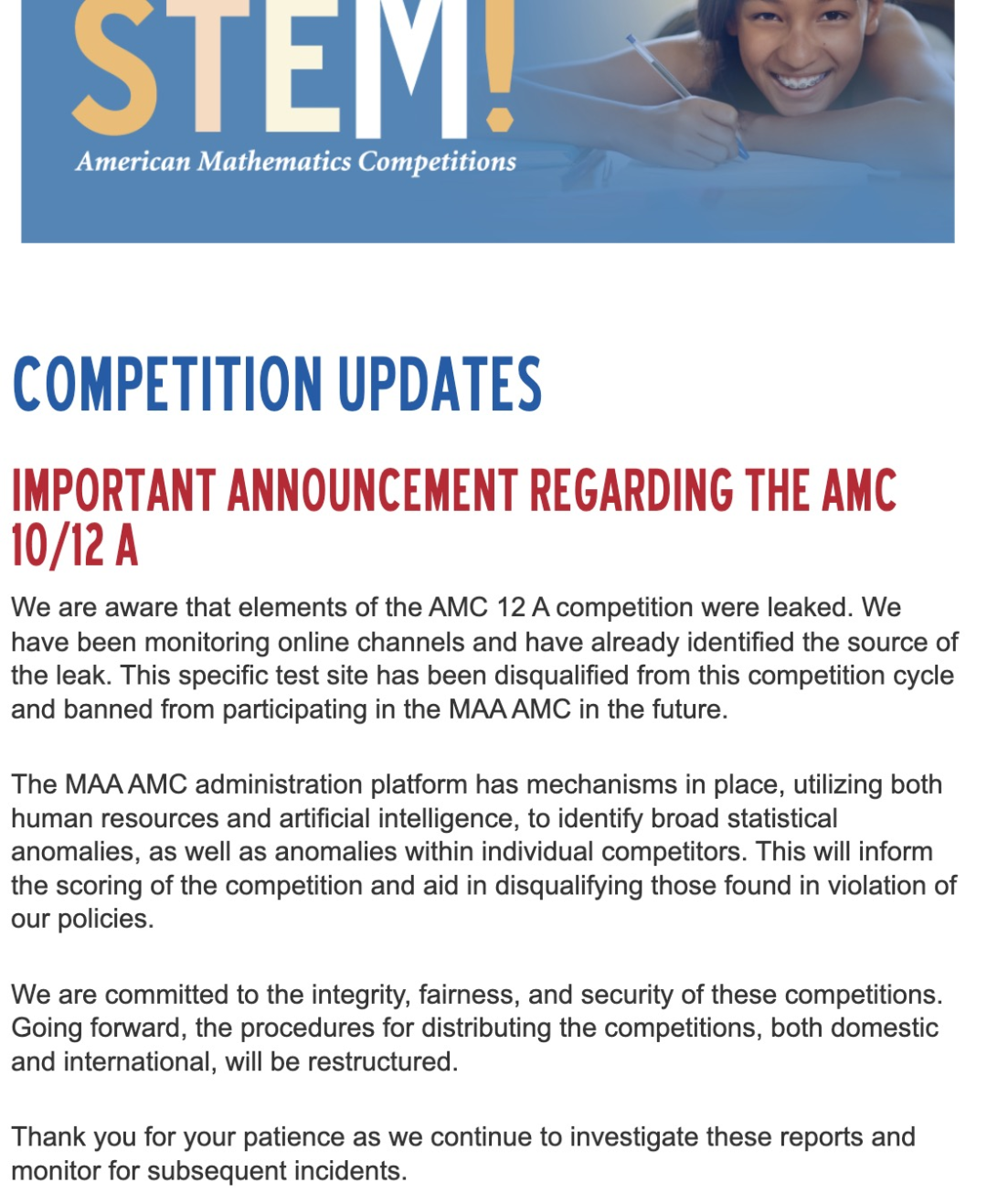 STEM!

American Mathematics Competitions

COMPETITION UPDATES

IMPORTANT ANNOUNCEMENT REGARDING THE AMC 10/12 A

We are aware that elements of the AMC 12 A competition were leaked. We have been monitoring online channels and have already identified the source of the leak. This specific test site has been disqualified from this competition cycle and banned from participating in the MAA AMC in the future.

The MAA AMC administration platform has mechanisms in place, utilizing both human resources and artificial intelligence, to identify broad statistical anomalies, as well as anomalies within individual competitors. This will inform the scoring of the competition and aid in disqualifying those found in violation of our policies.

We are committed to the integrity, fairness, and security of these competitions. Going forward, the procedures for distributing the competitions, both domestic and international, will be restructured.

Thank you for your patience as we continue to investigate these reports and monitor for subsequent incidents.